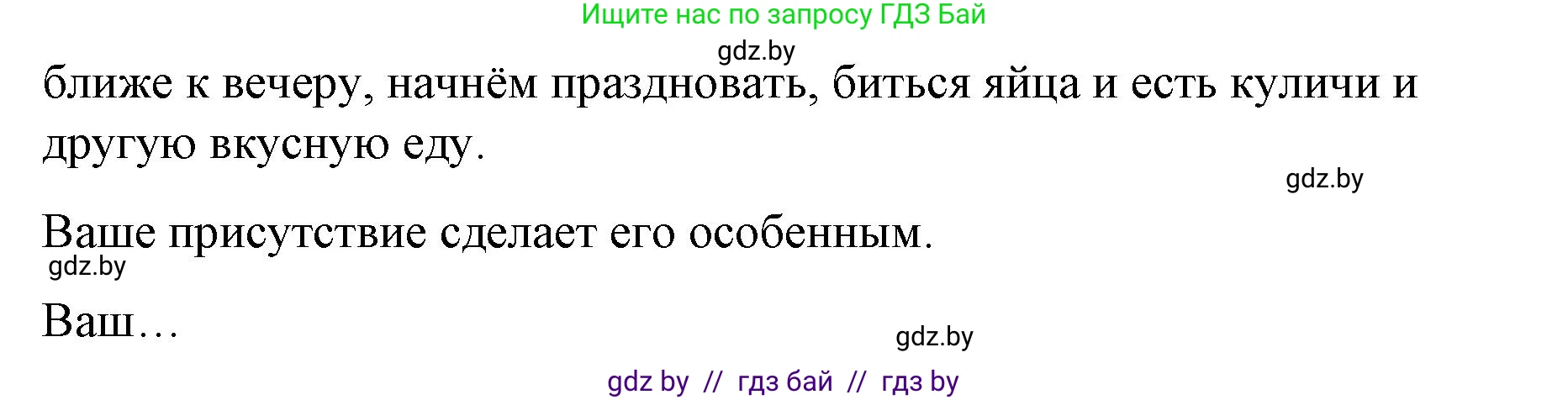 Ищите нас по запросу ГДЗ Бай

gdz.by

ближе к вечеру, начнём праздновать, биться яйца и есть куличи и другую вкусную еду.

gdz.by

Ваше присутствие сделает его особенным.

gdz.by

Ваш…

gdz.by

gdz by // гдз бай // гдз by